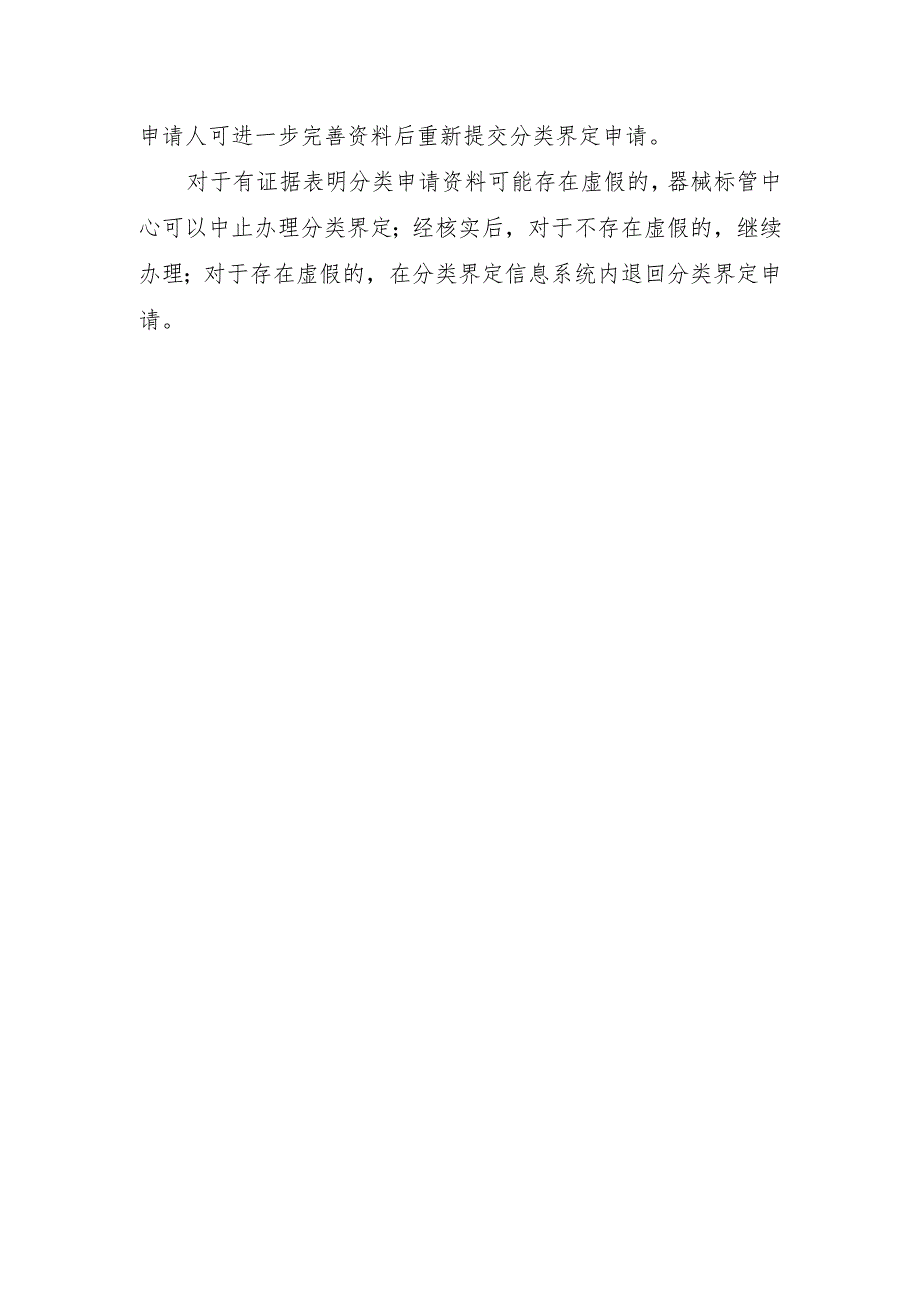 申请人可进一步完善资料后重新提交分类界定申请。

对于有证据表明分类申请资料可能存在虚假的，器械标管中心可以中止办理分类界定；经核实后，对于不存在虚假的，继续办理；对于存在虚假的，在分类界定信息系统内退回分类界定申请。